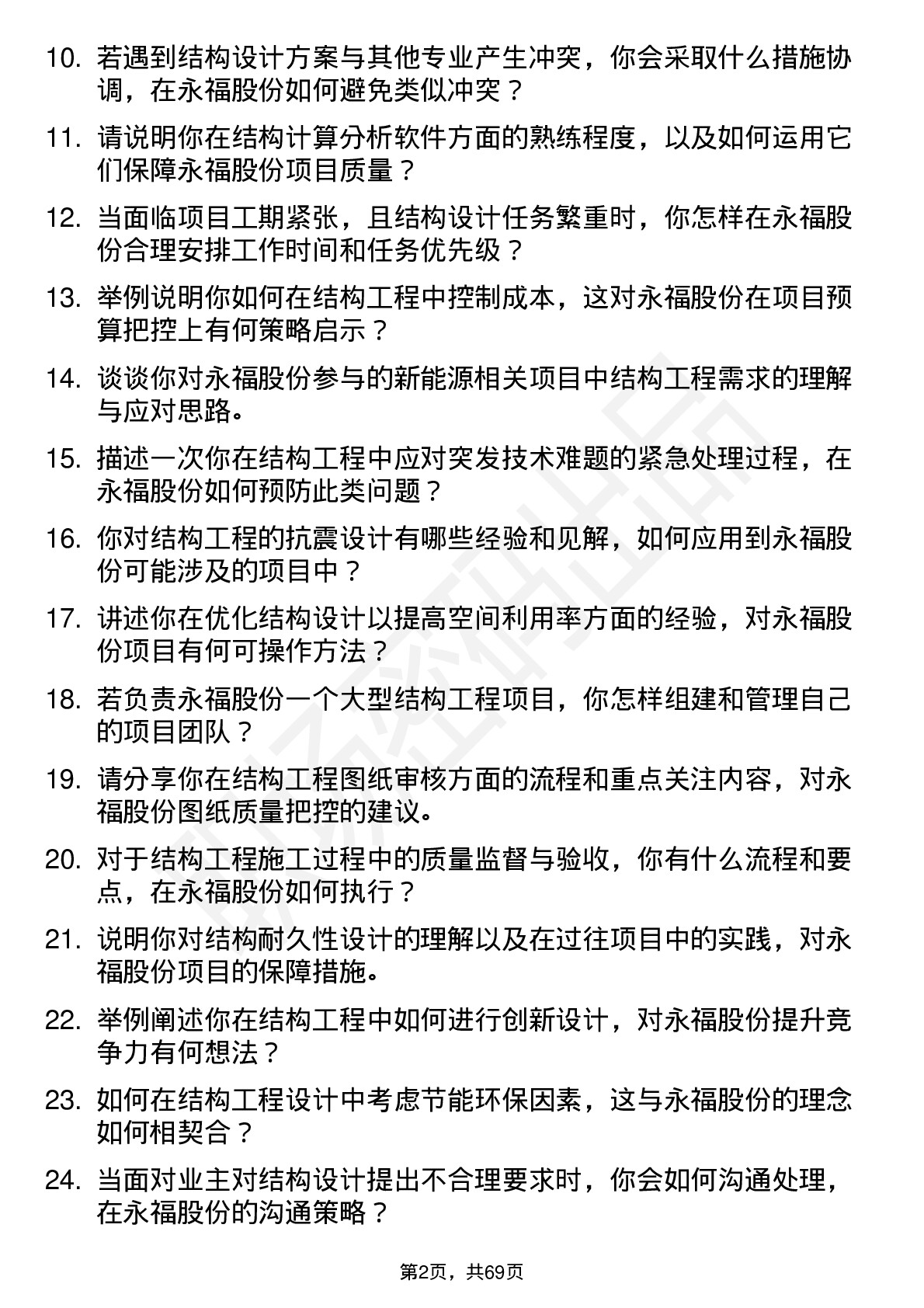 10. 若遇到结构设计方案与其他专业产生冲突，你会采取什么措施协调，在永福股份如何避免类似冲突？

11. 请说明你在结构计算分析软件方面的熟练程度，以及如何运用它们保障永福股份项目质量？

12. 当面临项目工期紧张，且结构设计任务繁重时，你怎样在永福股份合理安排工作时间和任务优先级？

13. 举例说明你如何在结构工程中控制成本，这对永福股份在项目预算把控上有何策略启示？

14. 谈谈你对永福股份参与的新能源相关项目中结构工程需求的理解与应对思路。

15. 描述一次你在结构工程中应对突发技术难题的紧急处理过程，在永福股份如何预防此类问题？

16. 你对结构工程的抗震设计有哪些经验和见解，如何应用到永福股份可能涉及的项目中？

17. 讲述你在优化结构设计以提高空间利用率方面的经验，对永福股份项目有何可操作方法？

18. 若负责永福股份一个大型结构工程项目，你怎样组建和管理自己的项目团队？

19. 请分享你在结构工程图纸审核方面的流程和重点关注内容，对永福股份图纸质量把控的建议。

20. 对于结构工程施工过程中的质量监督与验收，你有什么流程和要点，在永福股份如何执行？

21. 说明你对结构耐久性设计的理解以及在过往项目中的实践，对永福股份项目的保障措施。

22. 举例阐述你在结构工程中如何进行创新设计，对永福股份提升竞争力有何想法？

23. 如何在结构工程设计中考虑节能环保因素，这与永福股份的理念如何相契合？

24. 当面对业主对结构设计提出不合理要求时，你会如何沟通处理，在永福股份的沟通策略？

第2页，共69页